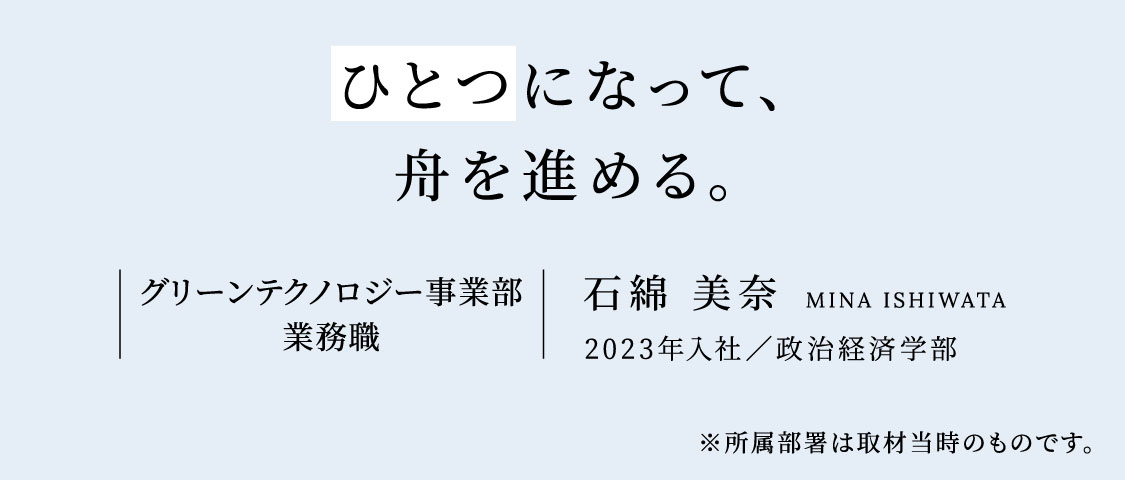 ひとつになって、
舟を進める。

グリーンテクノロジー事業部
業務職

石綿 美奈 MINA ISHIWATA
2023年入社／政治経済学部

※所属部署は取材当時のものです。